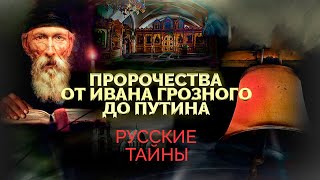 ПРОРОЧЕСТВА ОТ ИВАНА ГРОЗНОГО ДО ПУТИНА

РУССКИЕ ТАЙНЫ